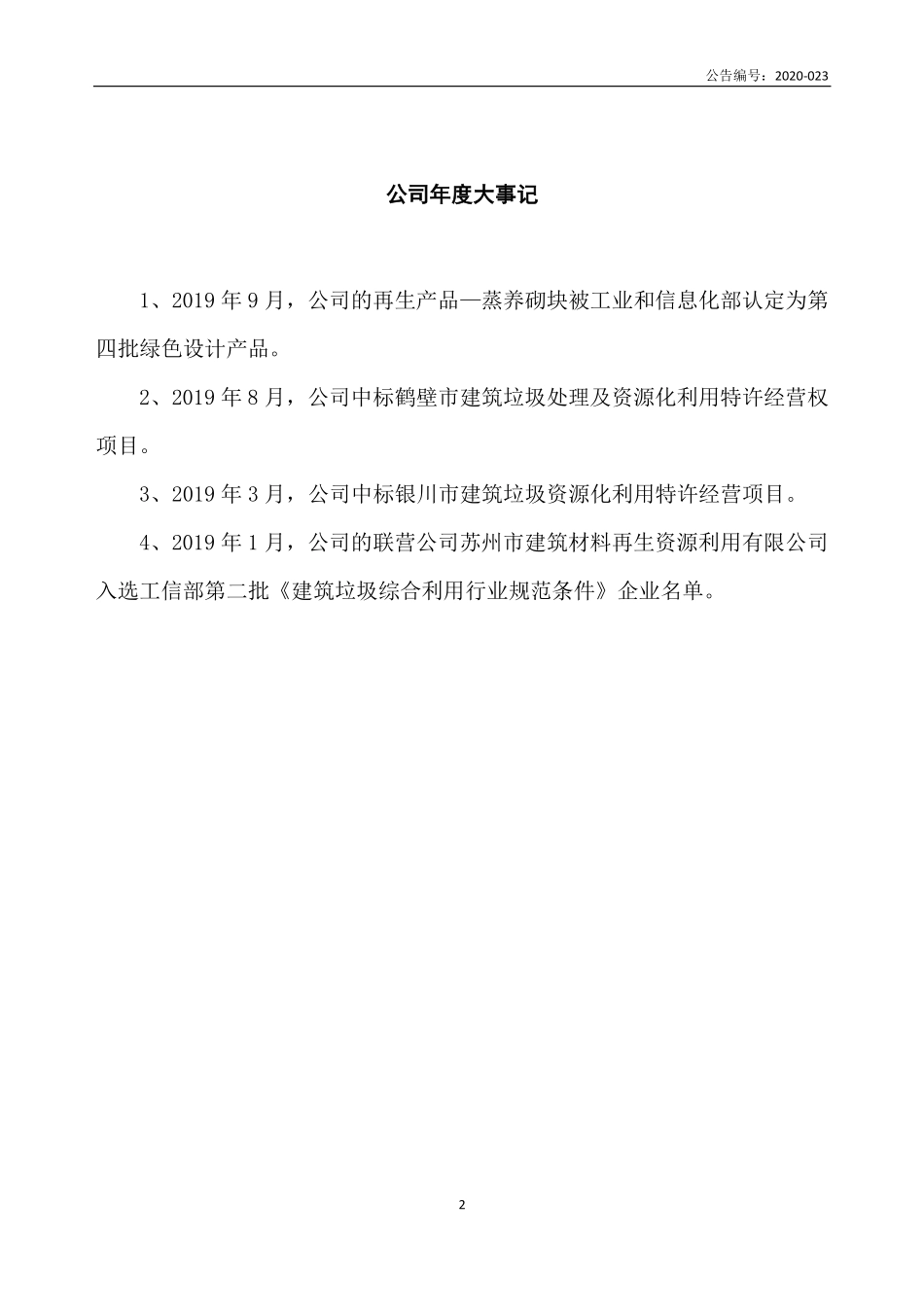 公告编号：2020-023

公司年度大事记

1、2019 年 9 月，公司的再生产品—蒸养砌块被工业和信息化部认定为第四批绿色设计产品。

2、2019 年 8 月，公司中标鹤壁市建筑垃圾处理及资源化利用特许经营权项目。

3、2019 年 3 月，公司中标银川市建筑垃圾资源化利用特许经营项目。

4、2019 年 1 月，公司的联营公司苏州市建筑材料再生资源利用有限公司入选工信部第二批《建筑垃圾综合利用行业规范条件》企业名单。

2